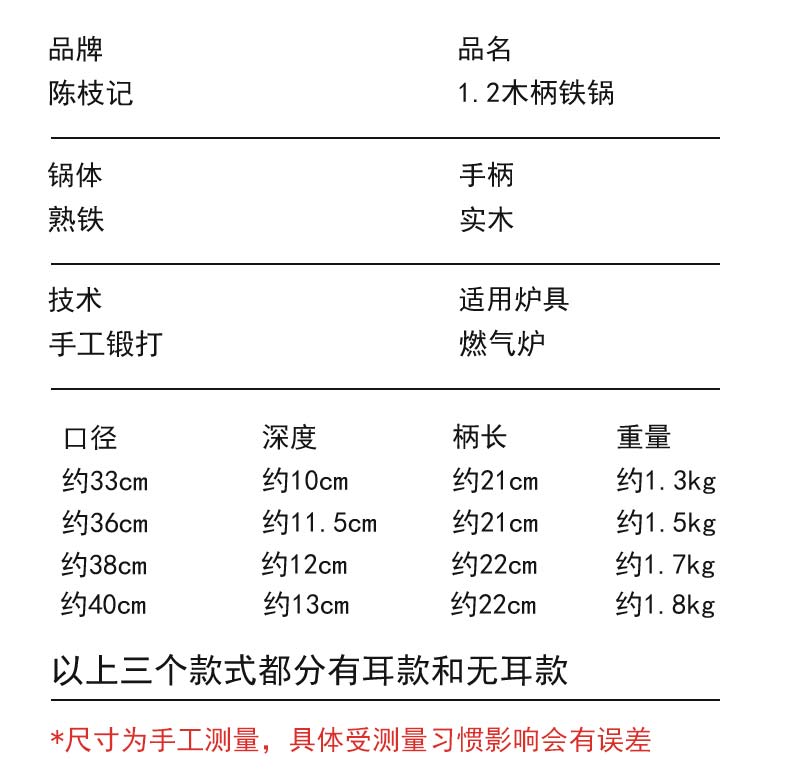 品牌
陈枝记

品名
1.2木柄铁锅

锅体
熟铁

手柄
实木

技术
手工锻打

适用炉具
燃气炉

| 口径 | 深度 | 柄长 | 重量 |
|---|---|---|---|
| 约33cm | 约10cm | 约21cm | 约1.3kg |
| 约36cm | 约11.5cm | 约21cm | 约1.5kg |
| 约38cm | 约12cm | 约22cm | 约1.7kg |
| 约40cm | 约13cm | 约22cm | 约1.8kg |

以上三个款式都分有耳款和无耳款

*尺寸为手工测量，具体受测量习惯影响会有误差